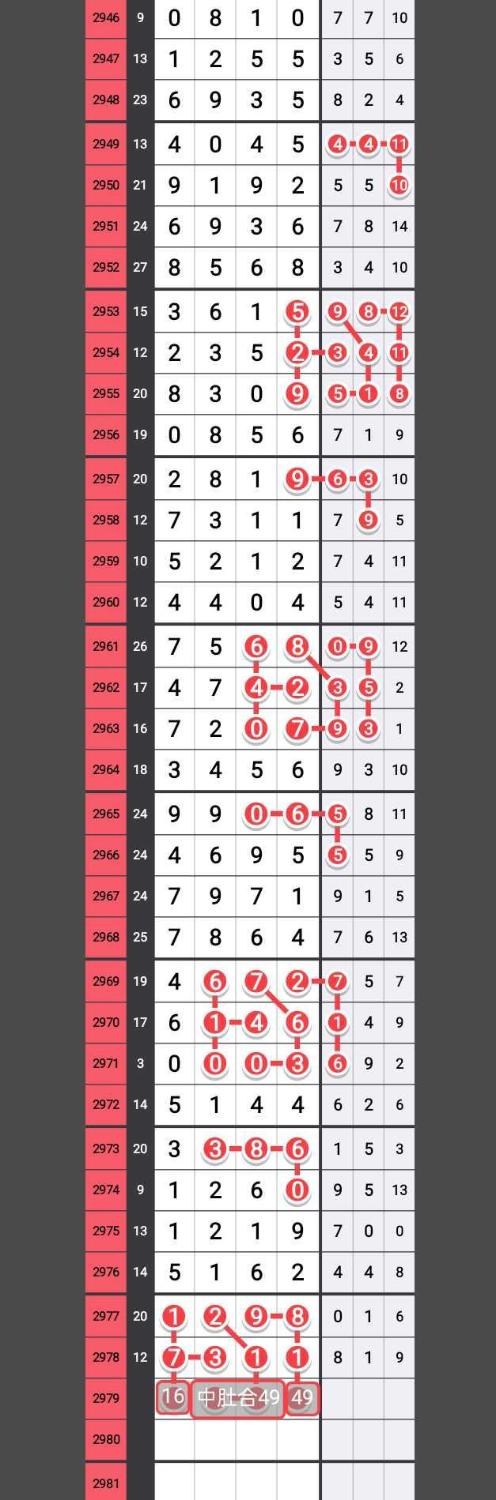 | 2946 | 9 | 0 | 8 | 1 | 0 | 7 | 7 | 10 |
|---|---|---|---|---|---|---|---|---|
| 2947 | 13 | 1 | 2 | 5 | 5 | 3 | 5 | 6 |
| 2948 | 23 | 6 | 9 | 3 | 5 | 8 | 2 | 4 |
| 2949 | 13 | 4 | 0 | 4 | 5 | 4 | 4 | 11 |
| 2950 | 21 | 9 | 1 | 9 | 2 | 5 | 5 | 10 |
| 2951 | 24 | 6 | 9 | 3 | 6 | 7 | 8 | 14 |
| 2952 | 27 | 8 | 5 | 6 | 8 | 3 | 4 | 10 |
| 2953 | 15 | 3 | 6 | 1 | 5 | 9 | 8 | 12 |
| 2954 | 12 | 2 | 3 | 5 | 2 | 3 | 4 | 11 |
| 2955 | 20 | 8 | 3 | 0 | 9 | 5 | 1 | 8 |
| 2956 | 19 | 0 | 8 | 5 | 6 | 7 | 1 | 9 |
| 2957 | 20 | 2 | 8 | 1 | 9 | 6 | 3 | 10 |
| 2958 | 12 | 7 | 3 | 1 | 1 | 7 | 9 | 5 |
| 2959 | 10 | 5 | 2 | 1 | 2 | 7 | 4 | 11 |
| 2960 | 12 | 4 | 4 | 0 | 4 | 5 | 4 | 11 |
| 2961 | 26 | 7 | 5 | 6 | 8 | 0 | 9 | 12 |
| 2962 | 17 | 4 | 7 | 4 | 2 | 3 | 5 | 2 |
| 2963 | 16 | 7 | 2 | 0 | 7 | 9 | 3 | 1 |
| 2964 | 18 | 3 | 4 | 5 | 6 | 9 | 3 | 10 |
| 2965 | 24 | 9 | 9 | 0 | 6 | 5 | 8 | 11 |
| 2966 | 24 | 4 | 6 | 9 | 5 | 5 | 5 | 9 |
| 2967 | 24 | 7 | 9 | 7 | 1 | 9 | 1 | 5 |
| 2968 | 25 | 7 | 8 | 6 | 4 | 7 | 6 | 13 |
| 2969 | 19 | 4 | 6 | 7 | 2 | 7 | 5 | 7 |
| 2970 | 17 | 6 | 1 | 4 | 6 | 1 | 4 | 9 |
| 2971 | 3 | 0 | 0 | 0 | 3 | 6 | 9 | 2 |
| 2972 | 14 | 5 | 1 | 4 | 4 | 6 | 2 | 6 |
| 2973 | 20 | 3 | 3 | 8 | 6 | 1 | 5 | 3 |
| 2974 | 9 | 1 | 2 | 6 | 0 | 9 | 5 | 13 |
| 2975 | 13 | 1 | 2 | 1 | 9 | 7 | 0 | 0 |
| 2976 | 14 | 5 | 1 | 6 | 2 | 4 | 4 | 8 |
| 2977 | 20 | 1 | 2 | 9 | 8 | 0 | 1 | 6 |
| 2978 | 12 | 7 | 3 | 1 | 1 | 8 | 1 | 9 |
| 2979 | | 16 | 中肚合49 | | 49 | | | |
| 2980 | | | | | | | | |
| 2981 | | | | | | | | |